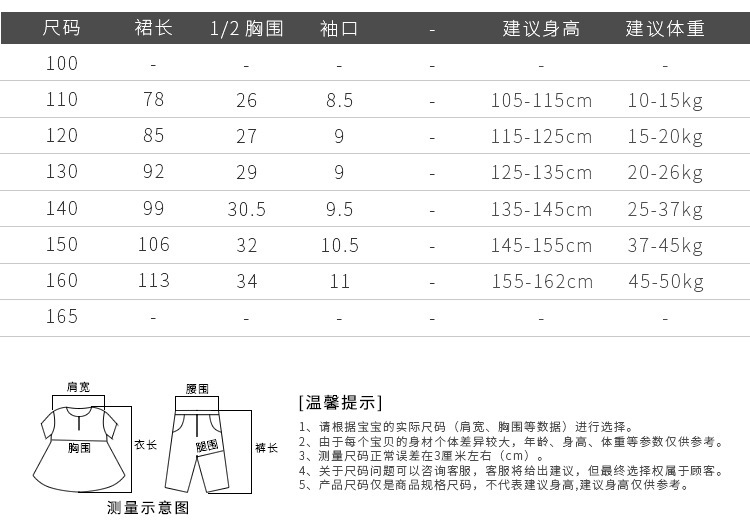 | 尺码 | 裙长 | 1/2 胸围 | 袖口 | - | 建议身高 | 建议体重 |
|---|---|---|---|---|---|---|
| 100 | - | - | - | - | - | - |
| 110 | 78 | 26 | 8.5 | - | 105-115cm | 10-15kg |
| 120 | 85 | 27 | 9 | - | 115-125cm | 15-20kg |
| 130 | 92 | 29 | 9 | - | 125-135cm | 20-26kg |
| 140 | 99 | 30.5 | 9.5 | - | 135-145cm | 25-37kg |
| 150 | 106 | 32 | 10.5 | - | 145-155cm | 37-45kg |
| 160 | 113 | 34 | 11 | - | 155-162cm | 45-50kg |
| 165 | - | - | - | - | - | - |

肩宽
胸围
衣长
腰围
腿围
裤长
测量示意图

[温馨提示]

1、请根据宝宝的实际尺码（肩宽、胸围等数据）进行选择。
2、由于每个宝贝的身材个体差异较大，年龄、身高、体重等参数仅供参考。
3、测量尺码正常误差在3厘米左右（cm）。
4、关于尺码问题可以咨询客服，客服将给出建议，但最终选择权属于顾客。
5、产品尺码仅是商品规格尺码，不代表建议身高,建议身高仅供参考。